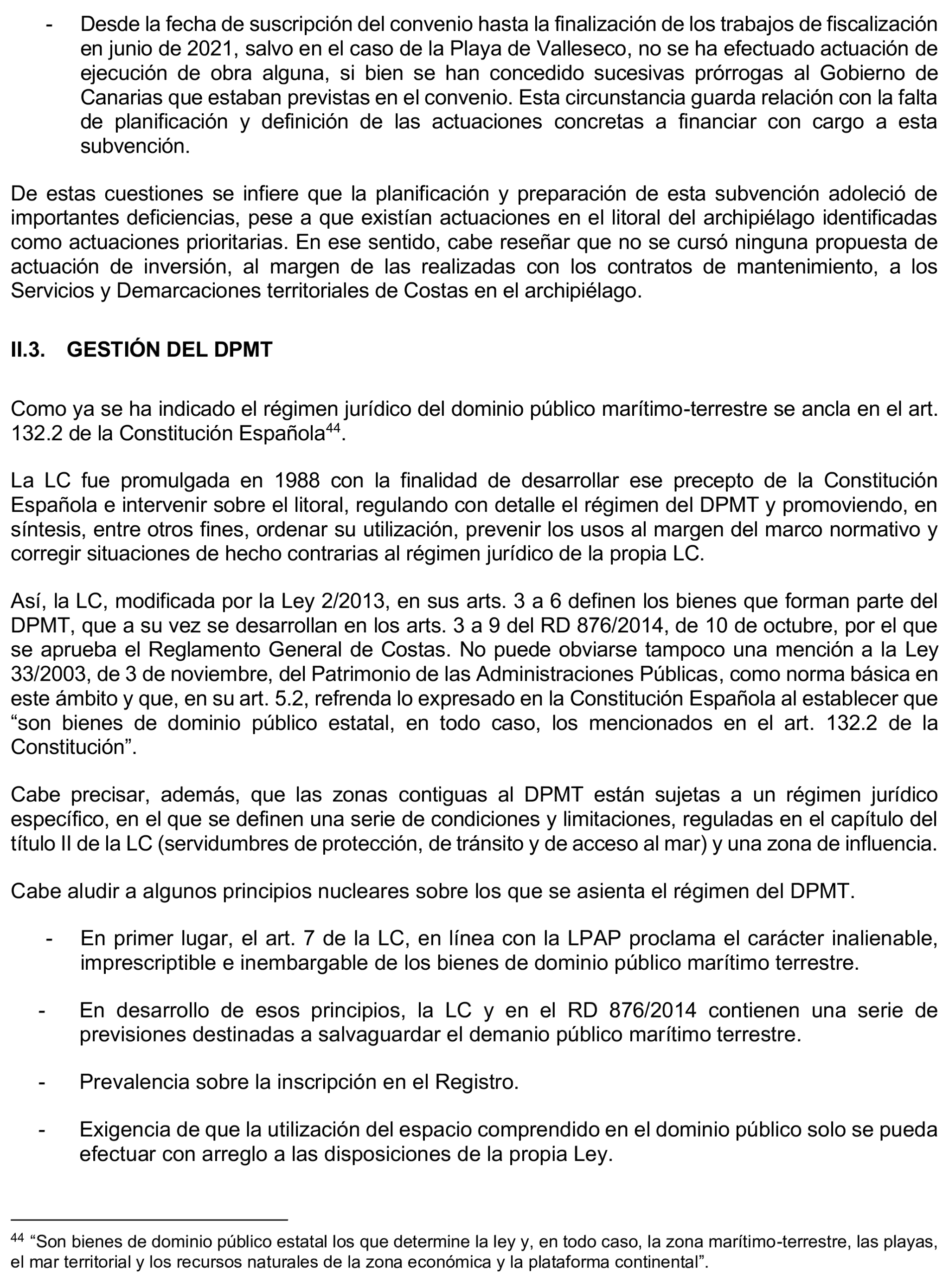 - Desde la fecha de suscripción del convenio hasta la finalización de los trabajos de fiscalización en junio de 2021, salvo en el caso de la Playa de Valleseco, no se ha efectuado actuación de ejecución de obra alguna, si bien se han concedido sucesivas prórrogas al Gobierno de Canarias que estaban previstas en el convenio. Esta circunstancia guarda relación con la falta de planificación y definición de las actuaciones concretas a financiar con cargo a esta subvención.

De estas cuestiones se infiere que la planificación y preparación de esta subvención adoleció de importantes deficiencias, pese a que existían actuaciones en el litoral del archipiélago identificadas como actuaciones prioritarias. En ese sentido, cabe reseñar que no se cursó ninguna propuesta de actuación de inversión, al margen de las realizadas con los contratos de mantenimiento, a los Servicios y Demarcaciones territoriales de Costas en el archipiélago.

II.3. GESTIÓN DEL DPMT

Como ya se ha indicado el régimen jurídico del dominio público marítimo-terrestre se ancla en el art. 132.2 de la Constitución Española$^{44}$.

La LC fue promulgada en 1988 con la finalidad de desarrollar ese precepto de la Constitución Española e intervenir sobre el litoral, regulando con detalle el régimen del DPMT y promoviendo, en síntesis, entre otros fines, ordenar su utilización, prevenir los usos al margen del marco normativo y corregir situaciones de hecho contrarias al régimen jurídico de la propia LC.

Así, la LC, modificada por la Ley 2/2013, en sus arts. 3 a 6 definen los bienes que forman parte del DPMT, que a su vez se desarrollan en los arts. 3 a 9 del RD 876/2014, de 10 de octubre, por el que se aprueba el Reglamento General de Costas. No puede obviarse tampoco una mención a la Ley 33/2003, de 3 de noviembre, del Patrimonio de las Administraciones Públicas, como norma básica en este ámbito y que, en su art. 5.2, refrenda lo expresado en la Constitución Española al establecer que “son bienes de dominio público estatal, en todo caso, los mencionados en el art. 132.2 de la Constitución”.

Cabe precisar, además, que las zonas contiguas al DPMT están sujetas a un régimen jurídico específico, en el que se definen una serie de condiciones y limitaciones, reguladas en el capítulo del título II de la LC (servidumbres de protección, de tránsito y de acceso al mar) y una zona de influencia.

Cabe aludir a algunos principios nucleares sobre los que se asienta el régimen del DPMT.

- En primer lugar, el art. 7 de la LC, en línea con la LPAP proclama el carácter inalienable, imprescriptible e inembargable de los bienes de dominio público marítimo terrestre.

- En desarrollo de esos principios, la LC y en el RD 876/2014 contienen una serie de previsiones destinadas a salvaguardar el demanio público marítimo terrestre.

- Prevalencia sobre la inscripción en el Registro.

- Exigencia de que la utilización del espacio comprendido en el dominio público solo se pueda efectuar con arreglo a las disposiciones de la propia Ley.

$^{44}$ “Son bienes de dominio público estatal los que determine la ley y, en todo caso, la zona marítimo-terrestre, las playas, el mar territorial y los recursos naturales de la zona económica y la plataforma continental”.